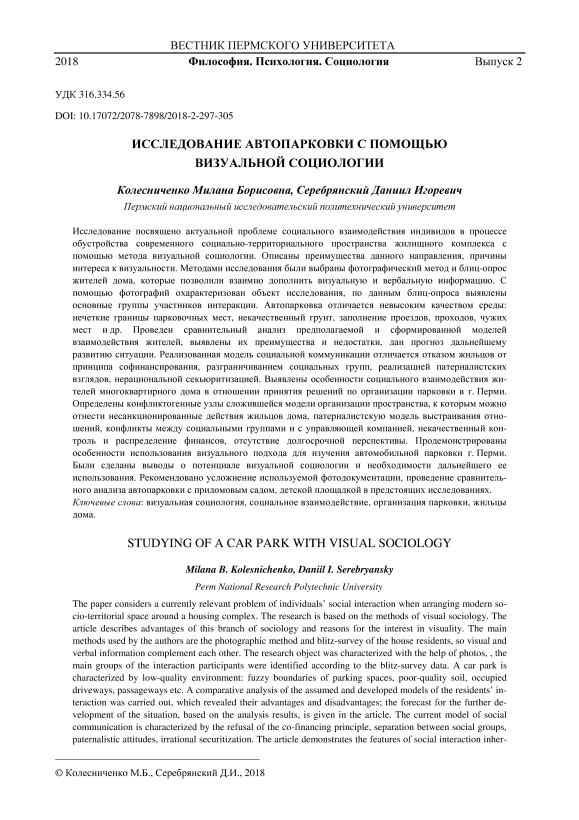 ВЕСТНИК ПЕРМСКОГО УНИВЕРСИТЕТА

2018 Философия. Психология. Социология Выпуск 2

УДК 316.334.56

DOI: 10.17072/2078-7898/2018-2-297-305

ИССЛЕДОВАНИЕ АВТОПАРКОВКИ С ПОМОЩЬЮ ВИЗУАЛЬНОЙ СОЦИОЛОГИИ

Колесниченко Милана Борисовна, Серебрянский Даниил Игоревич

Пермский национальный исследовательский политехнический университет

Исследование посвящено актуальной проблеме социального взаимодействия индивидов в процессе обустройства современного социально-территориального пространства жилищного комплекса с помощью метода визуальной социологии. Описаны преимущества данного направления, причины интереса к визуальности. Методами исследования были выбраны фотографический метод и блиц-опрос жителей дома, которые позволили взаимно дополнить визуальную и вербальную информацию. С помощью фотографий охарактеризован объект исследования, по данным блиц-опроса выявлены основные группы участников интеракции. Автопарковка отличается невысоким качеством среды: нечеткие границы парковочных мест, некачественный грунт, заполнение проездов, проходов, чужих мест и др. Проведен сравнительный анализ предполагаемой и сформированной моделей взаимодействия жителей, выявлены их преимущества и недостатки, дан прогноз дальнейшему развитию ситуации. Реализованная модель социальной коммуникации отличается отказом жильцов от принципа софинансирования, разграничиванием социальных групп, реализацией патерналистских взглядов, нерациональной секьюритизацией. Выявлены особенности социального взаимодействия жителей многоквартирного дома в отношении принятия решений по организации парковки в г. Перми. Определены конфликтогенные узлы сложившейся модели организации пространства, к которым можно отнести несанкционированные действия жильцов дома, патерналистскую модель выстраивания отношений, конфликты между социальными группами и с управляющей компанией, некачественный контроль и распределение финансов, отсутствие долгосрочной перспективы. Продемонстрированы особенности использования визуального подхода для изучения автомобильной парковки г. Перми. Были сделаны выводы о потенциале визуальной социологии и необходимости дальнейшего ее использования. Рекомендовано усложнение используемой фотодокументации, проведение сравнительного анализа автопарковки с придомовым садом, детской площадкой в предстоящих исследованиях.
Ключевые слова: визуальная социология, социальное взаимодействие, организация парковки, жильцы дома.

STUDYING OF A CAR PARK WITH VISUAL SOCIOLOGY

Milana B. Kolesnichenko, Daniil I. Serebryansky

Perm National Research Polytechnic University

The paper considers a currently relevant problem of individuals' social interaction when arranging modern socio-territorial space around a housing complex. The research is based on the methods of visual sociology. The article describes advantages of this branch of sociology and reasons for the interest in visuality. The main methods used by the authors are the photographic method and blitz-survey of the house residents, so visual and verbal information complement each other. The research object was characterized with the help of photos, , the main groups of the interaction participants were identified according to the blitz-survey data. A car park is characterized by low-quality environment: fuzzy boundaries of parking spaces, poor-quality soil, occupied driveways, passageways etc. A comparative analysis of the assumed and developed models of the residents' interaction was carried out, which revealed their advantages and disadvantages; the forecast for the further development of the situation, based on the analysis results, is given in the article. The current model of social communication is characterized by the refusal of the co-financing principle, separation between social groups, paternalistic attitudes, irrational securitization. The article demonstrates the features of social interaction inher-

© Колесниченко М.Б., Серебрянский Д.И., 2018